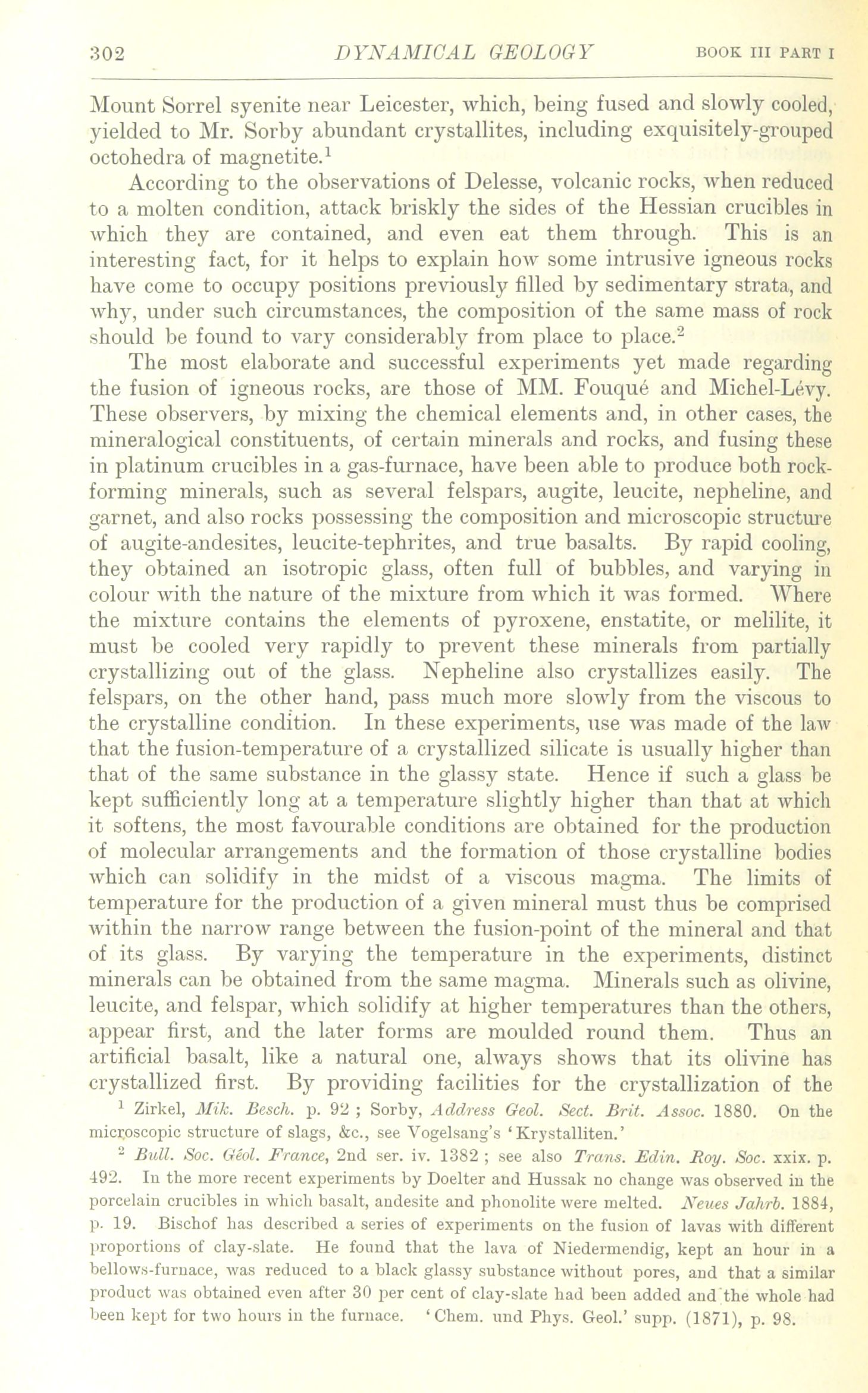 302 DYNAMICAL GEOLOGY BOOK III PART I

Mount Sorrel syenite near Leicester, which, being fused and slowly cooled, yielded to Mr. Sorby abundant crystallites, including exquisitely-grouped octohedra of magnetite.$^1$

According to the observations of Delesse, volcanic rocks, when reduced to a molten condition, attack briskly the sides of the Hessian crucibles in which they are contained, and even eat them through. This is an interesting fact, for it helps to explain how some intrusive igneous rocks have come to occupy positions previously filled by sedimentary strata, and why, under such circumstances, the composition of the same mass of rock should be found to vary considerably from place to place.$^2$

The most elaborate and successful experiments yet made regarding the fusion of igneous rocks, are those of MM. Fouqué and Michel-Lévy. These observers, by mixing the chemical elements and, in other cases, the mineralogical constituents, of certain minerals and rocks, and fusing these in platinum crucibles in a gas-furnace, have been able to produce both rock-forming minerals, such as several felspars, augite, leucite, nepheline, and garnet, and also rocks possessing the composition and microscopic structure of augite-andesites, leucite-tephrites, and true basalts. By rapid cooling, they obtained an isotropic glass, often full of bubbles, and varying in colour with the nature of the mixture from which it was formed. Where the mixture contains the elements of pyroxene, enstatite, or melilite, it must be cooled very rapidly to prevent these minerals from partially crystallizing out of the glass. Nepheline also crystallizes easily. The felspars, on the other hand, pass much more slowly from the viscous to the crystalline condition. In these experiments, use was made of the law that the fusion-temperature of a crystallized silicate is usually higher than that of the same substance in the glassy state. Hence if such a glass be kept sufficiently long at a temperature slightly higher than that at which it softens, the most favourable conditions are obtained for the production of molecular arrangements and the formation of those crystalline bodies which can solidify in the midst of a viscous magma. The limits of temperature for the production of a given mineral must thus be comprised within the narrow range between the fusion-point of the mineral and that of its glass. By varying the temperature in the experiments, distinct minerals can be obtained from the same magma. Minerals such as olivine, leucite, and felspar, which solidify at higher temperatures than the others, appear first, and the later forms are moulded round them. Thus an artificial basalt, like a natural one, always shows that its olivine has crystallized first. By providing facilities for the crystallization of the

$^1$ Zirkel, Mik. Besch. p. 92 ; Sorby, Address Geol. Sect. Brit. Assoc. 1880. On the microscopic structure of slags, &c., see Vogelsang's 'Krystalliten.'

$^2$ Bull. Soc. Géol. France, 2nd ser. iv. 1382 ; see also Trans. Edin. Roy. Soc. xxix. p. 492. In the more recent experiments by Doelter and Hussak no change was observed in the porcelain crucibles in which basalt, andesite and phonolite were melted. Neues Jahrb. 1884, p. 19. Bischof has described a series of experiments on the fusion of lavas with different proportions of clay-slate. He found that the lava of Niedermendig, kept an hour in a bellows-furnace, was reduced to a black glassy substance without pores, and that a similar product was obtained even after 30 per cent of clay-slate had been added and the whole had been kept for two hours in the furnace. 'Chem. und Phys. Geol.' supp. (1871), p. 98.